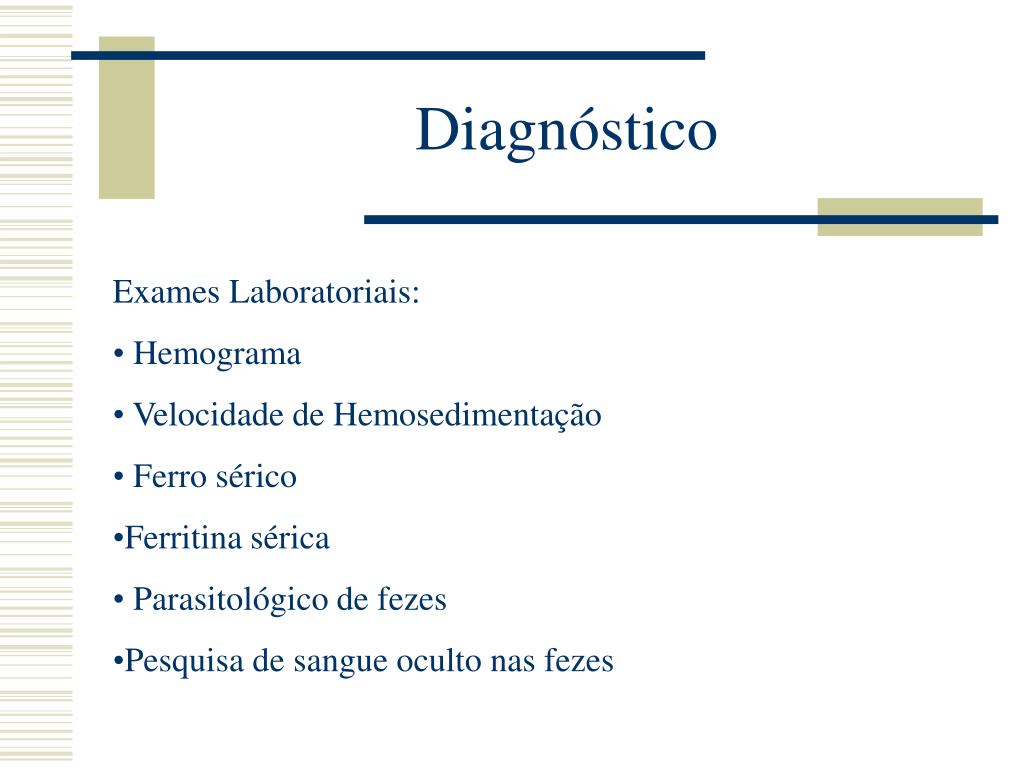 Diagnóstico

Exames Laboratoriais:

• Hemograma

• Velocidade de Hemosedimentação

• Ferro sérico

•Ferritina sérica

• Parasitológico de fezes

•Pesquisa de sangue oculto nas fezes